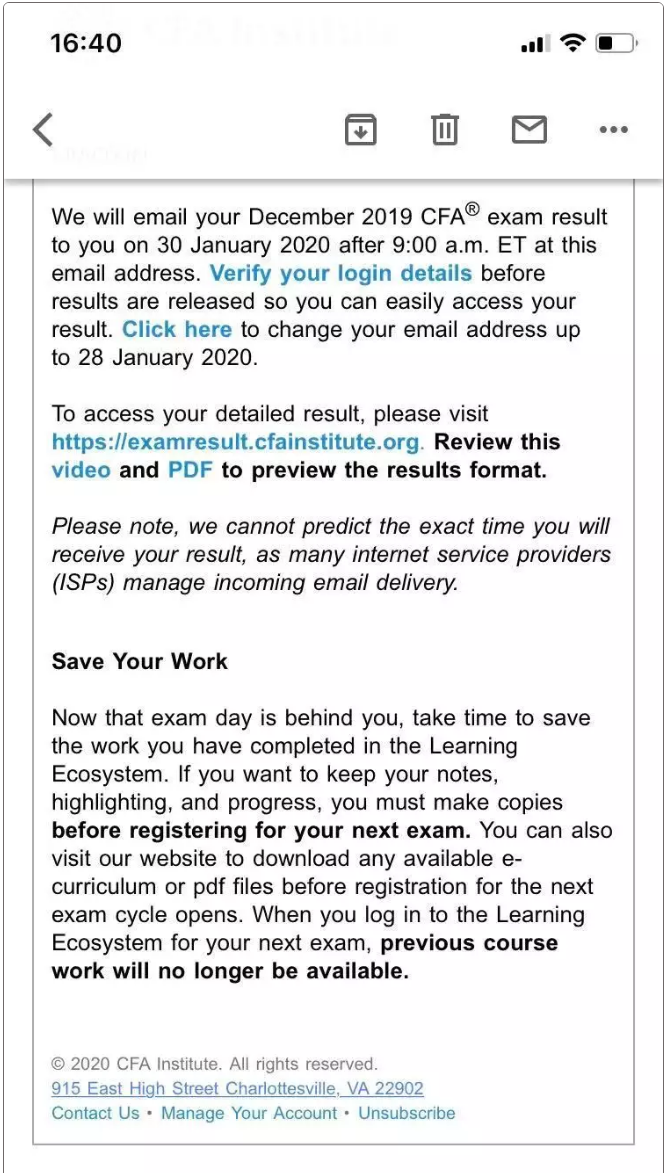 16:40

We will email your December 2019 CFA® exam result to you on 30 January 2020 after 9:00 a.m. ET at this email address. Verify your login details before results are released so you can easily access your result. Click here to change your email address up to 28 January 2020.

To access your detailed result, please visit https://examresult.cfainstitute.org. Review this video and PDF to preview the results format.

Please note, we cannot predict the exact time you will receive your result, as many internet service providers (ISPs) manage incoming email delivery.

Save Your Work

Now that exam day is behind you, take time to save the work you have completed in the Learning Ecosystem. If you want to keep your notes, highlighting, and progress, you must make copies before registering for your next exam. You can also visit our website to download any available e-curriculum or pdf files before registration for the next exam cycle opens. When you log in to the Learning Ecosystem for your next exam, previous course work will no longer be available.

© 2020 CFA Institute. All rights reserved.
915 East High Street Charlottesville, VA 22902
Contact Us • Manage Your Account • Unsubscribe